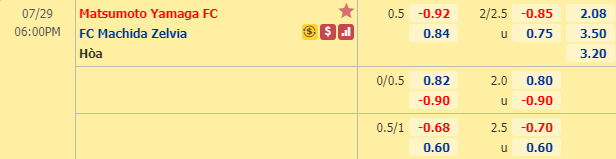 | 07/29 06:00PM | Matsumoto Yamaga FC | 0.5 | -0.92 | 2/2.5 | -0.85 | 2.08 |
|---|---|---|---|---|---|---|
| | FC Machida Zelvia | | 0.84 | u | 0.75 | 3.50 |
| | Hòa | | | | | 3.20 |
| | | 0/0.5 | 0.82 | 2.0 | 0.80 | |
| | | | -0.90 | u | -0.90 | |
| | | 0.5/1 | -0.68 | 2.5 | -0.70 | |
| | | | 0.60 | u | 0.60 | |